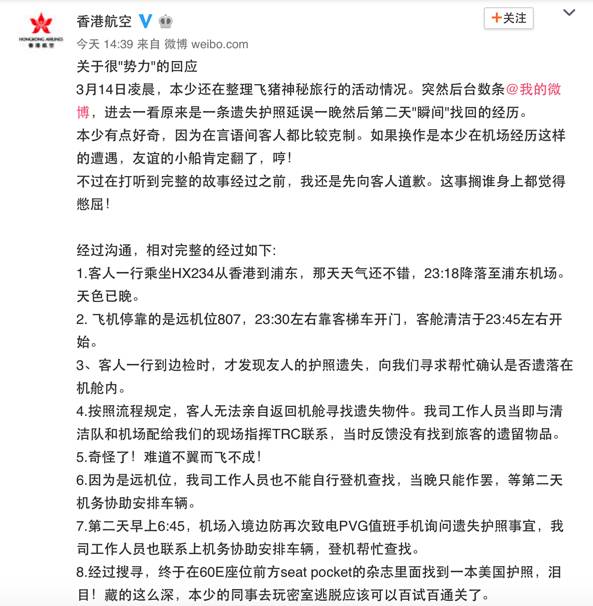 HONGKONG AIRLINES
香港航空

香港航空

+关注

今天 14:39 来自 微博 weibo.com

关于很"势力"的回应
3月14日凌晨，本少还在整理飞猪神秘旅行的活动情况。突然后台数条@我的微博，进去一看原来是一条遗失护照延误一晚然后第二天"瞬间"找回的经历。
本少有点好奇，因为在言语间客人都比较克制。如果换作是本少在机场经历这样的遭遇，友谊的小船肯定翻了，哼！
不过在打听到完整的故事经过之前，我还是先向客人道歉。这事搁谁身上都觉得憋屈！

经过沟通，相对完整的经过如下:
1.客人一行乘坐HX234从香港到浦东，那天天气还不错，23:18降落至浦东机场。天色已晚。
2. 飞机停靠的是远机位807，23:30左右靠客梯车开门，客舱清洁于23:45左右开始。
3、客人一行到边检时，才发现友人的护照遗失，向我们寻求帮忙确认是否遗落在机舱内。
4.按照流程规定，客人无法亲自返回机舱寻找遗失物件。我司工作人员当即与清洁队和机场配给我们的现场指挥TRC联系，当时反馈没有找到旅客的遗留物品。
5.奇怪了！难道不翼而飞不成！
6.因为是远机位，我司工作人员也不能自行登机查找，当晚只能作罢，等第二天机务协助安排车辆。
7.第二天早上6:45，机场入境边防再次致电PVG值班手机询问遗失护照事宜，我司工作人员也联系上机务协助安排车辆，登机帮忙查找。
8.经过搜寻，终于在60E座位前方seat pocket的杂志里面找到一本美国护照，泪目！藏的这么深，本少的同事去玩密室逃脱应该可以百试百通关了。